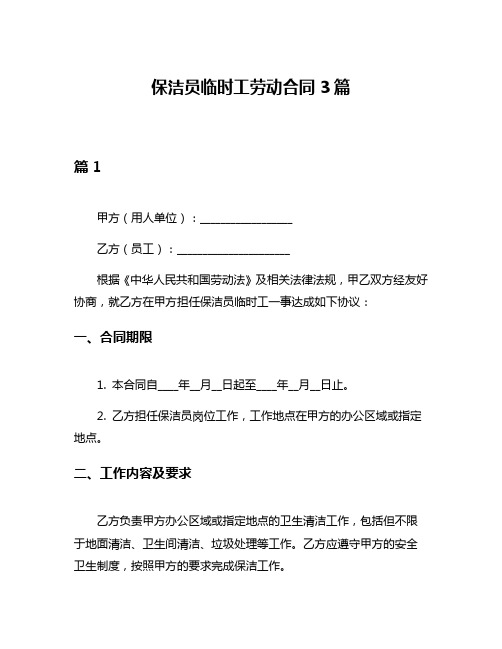 保洁员临时工劳动合同 3 篇

篇 1

甲方（用人单位）：________________

乙方（员工）：____________________

根据《中华人民共和国劳动法》及相关法律法规，甲乙双方经友好协商，就乙方在甲方担任保洁员临时工一事达成如下协议：

一、合同期限

1. 本合同自____年__月__日起至____年__月__日止。

2. 乙方担任保洁员岗位工作，工作地点在甲方的办公区域或指定地点。

二、工作内容及要求

乙方负责甲方办公区域或指定地点的卫生清洁工作，包括但不限于地面清洁、卫生间清洁、垃圾处理等工作。乙方应遵守甲方的安全卫生制度，按照甲方的要求完成保洁工作。